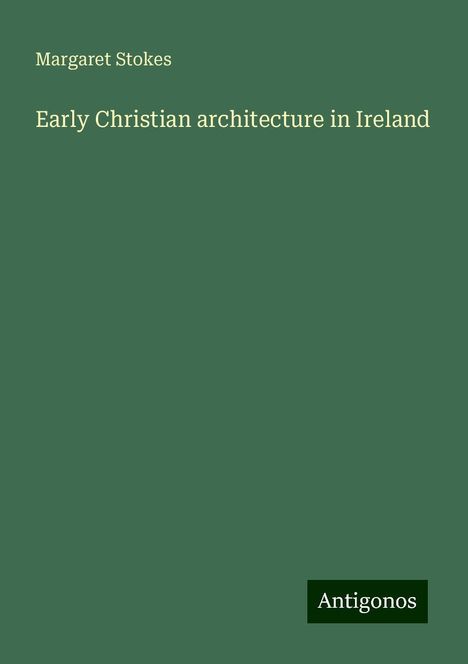 Margaret Stokes

Early Christian architecture in Ireland

Antigonos